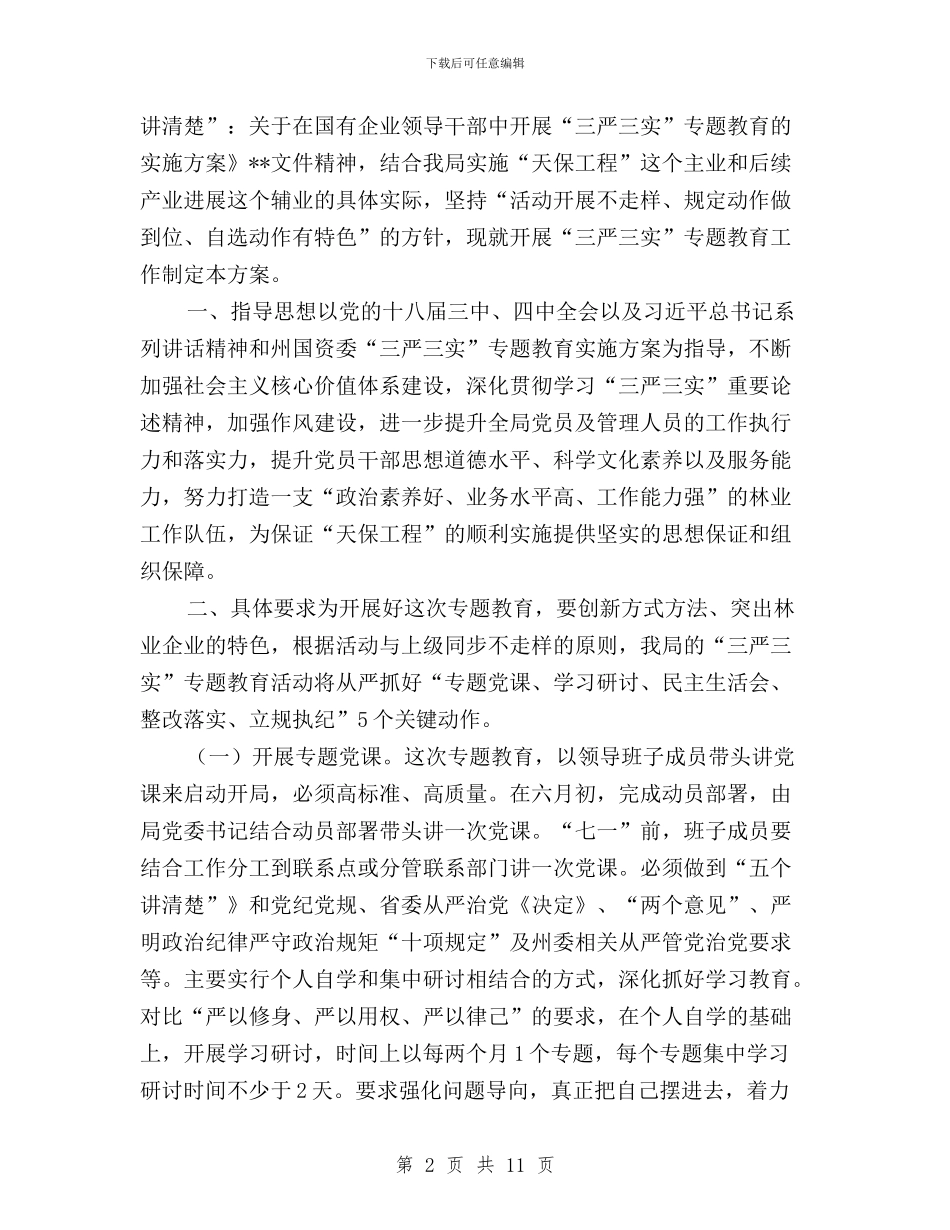 下载后可任意编辑

讲清楚”：关于在国有企业领导干部中开展“三严三实”专题教育的实施方案》**文件精神，结合我局实施“天保工程”这个主业和后续产业进展这个辅业的具体实际，坚持“活动开展不走样、规定动作做到位、自选动作有特色”的方针，现就开展“三严三实”专题教育工作制定本方案。

一、指导思想以党的十八届三中、四中全会以及习近平总书记系列讲话精神和州国资委“三严三实”专题教育实施方案为指导，不断加强社会主义核心价值体系建设，深化贯彻学习“三严三实”重要论述精神，加强作风建设，进一步提升全局党员及管理人员的工作执行力和落实力，提升党员干部思想道德水平、科学文化素养以及服务能力，努力打造一支“政治素养好、业务水平高、工作能力强”的林业工作队伍，为保证“天保工程”的顺利实施提供坚实的思想保证和组织保障。

二、具体要求为开展好这次专题教育，要创新方式方法、突出林业企业的特色，根据活动与上级同步不走样的原则，我局的“三严三实”专题教育活动将从严抓好“专题党课、学习研讨、民主生活会、整改落实、立规执纪”5个关键动作。

（一）开展专题党课。这次专题教育，以领导班子成员带头讲党课来启动开局，必须高标准、高质量。在六月初，完成动员部署，由局党委书记结合动员部署带头讲一次党课。“七一”前，班子成员要结合工作分工到联系点或分管联系部门讲一次党课。必须做到“五个讲清楚”》和党纪党规、省委从严治党《决定》、“两个意见”、严明政治纪律严守政治规矩“十项规定”及州委相关从严管党治党要求等。主要实行个人自学和集中研讨相结合的方式，深化抓好学习教育。对比“严以修身、严以用权、严以律己”的要求，在个人自学的基础上，开展学习研讨，时间上以每两个月1个专题，每个专题集中学习研讨时间不少于2天。要求强化问题导向，真正把自己摆进去，着力

第 2 页 共 11 页